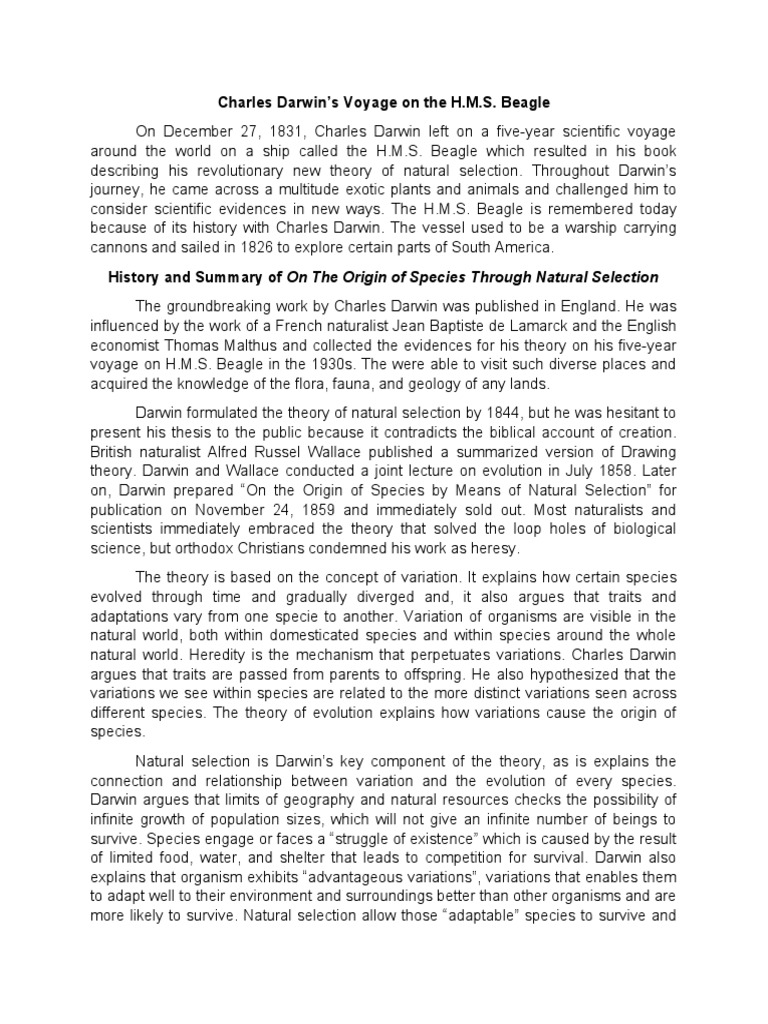 Charles Darwin's Voyage on the H.M.S. Beagle

On December 27, 1831, Charles Darwin left on a five-year scientific voyage around the world on a ship called the H.M.S. Beagle which resulted in his book describing his revolutionary new theory of natural selection. Throughout Darwin's journey, he came across a multitude exotic plants and animals and challenged him to consider scientific evidences in new ways. The H.M.S. Beagle is remembered today because of its history with Charles Darwin. The vessel used to be a warship carrying cannons and sailed in 1826 to explore certain parts of South America.

History and Summary of On The Origin of Species Through Natural Selection

The groundbreaking work by Charles Darwin was published in England. He was influenced by the work of a French naturalist Jean Baptiste de Lamarck and the English economist Thomas Malthus and collected the evidences for his theory on his five-year voyage on H.M.S. Beagle in the 1930s. The were able to visit such diverse places and acquired the knowledge of the flora, fauna, and geology of any lands.

Darwin formulated the theory of natural selection by 1844, but he was hesitant to present his thesis to the public because it contradicts the biblical account of creation. British naturalist Alfred Russel Wallace published a summarized version of Drawing theory. Darwin and Wallace conducted a joint lecture on evolution in July 1858. Later on, Darwin prepared "On the Origin of Species by Means of Natural Selection" for publication on November 24, 1859 and immediately sold out. Most naturalists and scientists immediately embraced the theory that solved the loop holes of biological science, but orthodox Christians condemned his work as heresy.

The theory is based on the concept of variation. It explains how certain species evolved through time and gradually diverged and, it also argues that traits and adaptations vary from one specie to another. Variation of organisms are visible in the natural world, both within domesticated species and within species around the whole natural world. Heredity is the mechanism that perpetuates variations. Charles Darwin argues that traits are passed from parents to offspring. He also hypothesized that the variations we see within species are related to the more distinct variations seen across different species. The theory of evolution explains how variations cause the origin of species.

Natural selection is Darwin's key component of the theory, as is explains the connection and relationship between variation and the evolution of every species. Darwin argues that limits of geography and natural resources checks the possibility of infinite growth of population sizes, which will not give an infinite number of beings to survive. Species engage or faces a "struggle of existence" which is caused by the result of limited food, water, and shelter that leads to competition for survival. Darwin also explains that organism exhibits "advantageous variations", variations that enables them to adapt well to their environment and surroundings better than other organisms and are more likely to survive. Natural selection allow those "adaptable" species to survive and